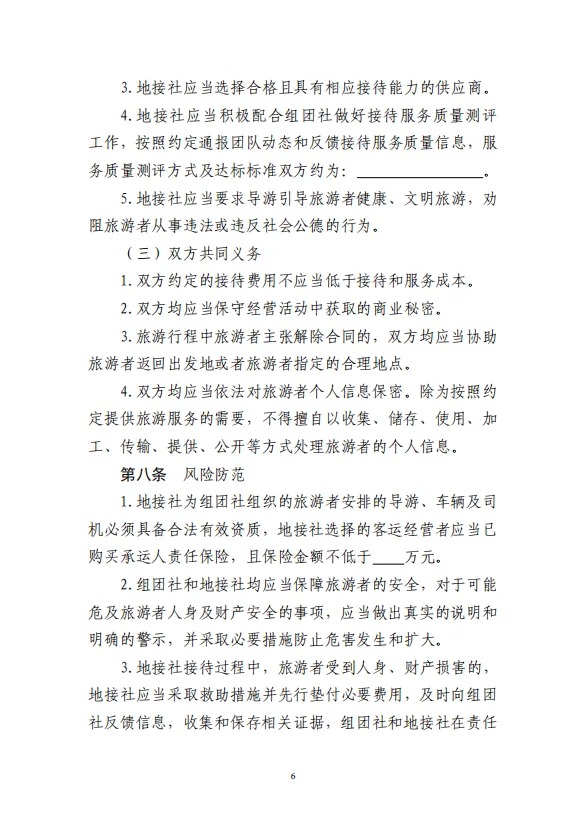 3. 地接社应当选择合格且具有相应接待能力的供应商。

4. 地接社应当积极配合组团社做好接待服务质量测评工作，按照约定通报团队动态和反馈接待服务质量信息，服务质量测评方式及达标标准双方约为：________________。

5. 地接社应当要求导游引导旅游者健康、文明旅游，劝阻旅游者从事违法或违反社会公德的行为。

（三）双方共同义务

1. 双方约定的接待费用不应当低于接待和服务成本。

2. 双方均应当保守经营活动中获取的商业秘密。

3. 旅游行程中旅游者主张解除合同的，双方均应当协助旅游者返回出发地或者旅游者指定的合理地点。

4. 双方均应当依法对旅游者个人信息保密。除为按照约定提供旅游服务的需要，不得擅自以收集、储存、使用、加工、传输、提供、公开等方式处理旅游者的个人信息。

第八条　风险防范

1. 地接社为组团社组织的旅游者安排的导游、车辆及司机必须具备合法有效资质，地接社选择的客运经营者应当已购买承运人责任保险，且保险金额不低于____万元。

2. 组团社和地接社均应当保障旅游者的安全，对于可能危及旅游者人身及财产安全的事项，应当做出真实的说明和明确的警示，并采取必要措施防止危害发生和扩大。

3. 地接社接待过程中，旅游者受到人身、财产损害的，地接社应当采取救助措施并先行垫付必要费用，及时向组团社反馈信息，收集和保存相关证据，组团社和地接社在责任

6